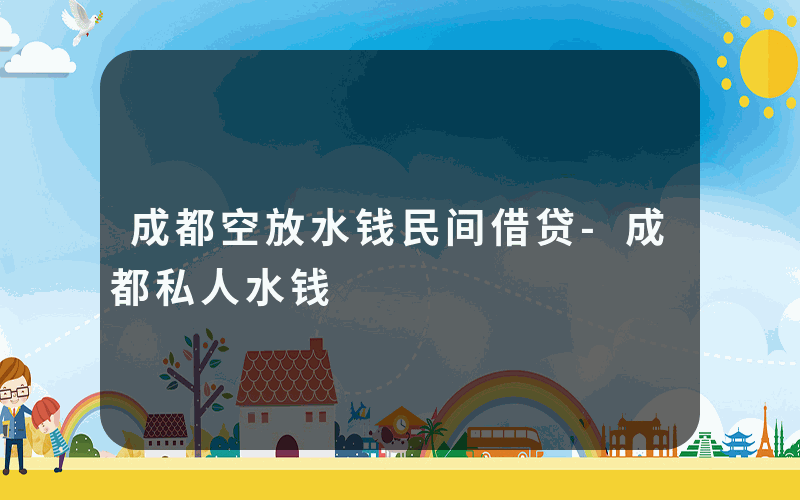 成都空放水钱民间借贷-成都私人水钱